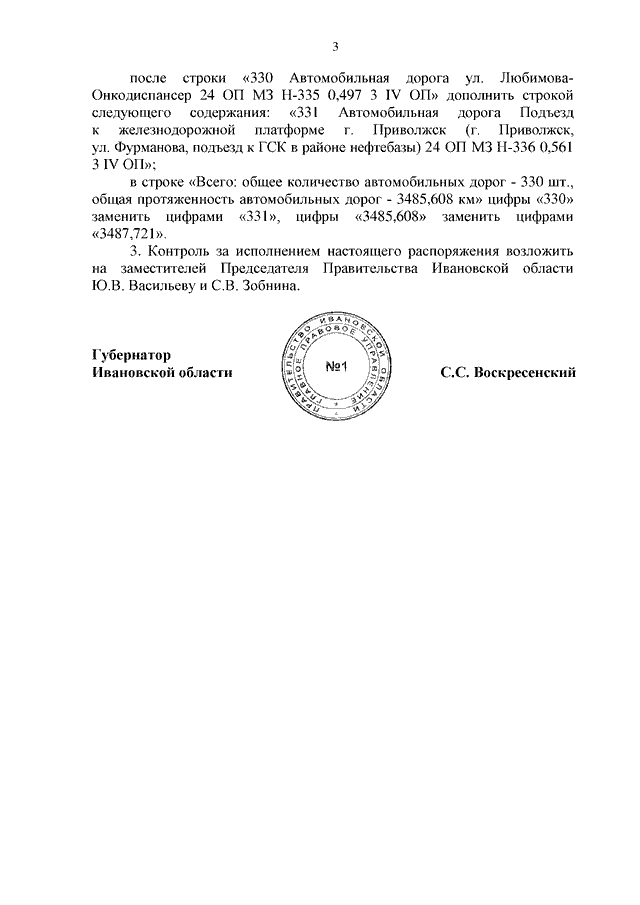 3

после строки «330 Автомобильная дорога ул. Любимова-Онкодиспансер 24 ОП МЗ Н-335 0,497 3 IV ОП» дополнить строкой следующего содержания: «331 Автомобильная дорога Подъезд к железнодорожной платформе г. Приволжск (г. Приволжск, ул. Фурманова, подъезд к ГСК в районе нефтебазы) 24 ОП МЗ Н-336 0,561 3 IV ОП»;

в строке «Всего: общее количество автомобильных дорог - 330 шт., общая протяженность автомобильных дорог - 3485,608 км» цифры «330» заменить цифрами «331», цифры «3485,608» заменить цифрами «3487,721».

3. Контроль за исполнением настоящего распоряжения возложить на заместителей Председателя Правительства Ивановской области Ю.В. Васильеву и С.В. Зобнина.

Губернатор
Ивановской области

ПРАВИТЕЛЬСТВО ИВАНОВСКОЙ ОБЛАСТИ ГЛАВНОЕ ПРАВОВОЕ УПРАВЛЕНИЕ
№1

С.С. Воскресенский